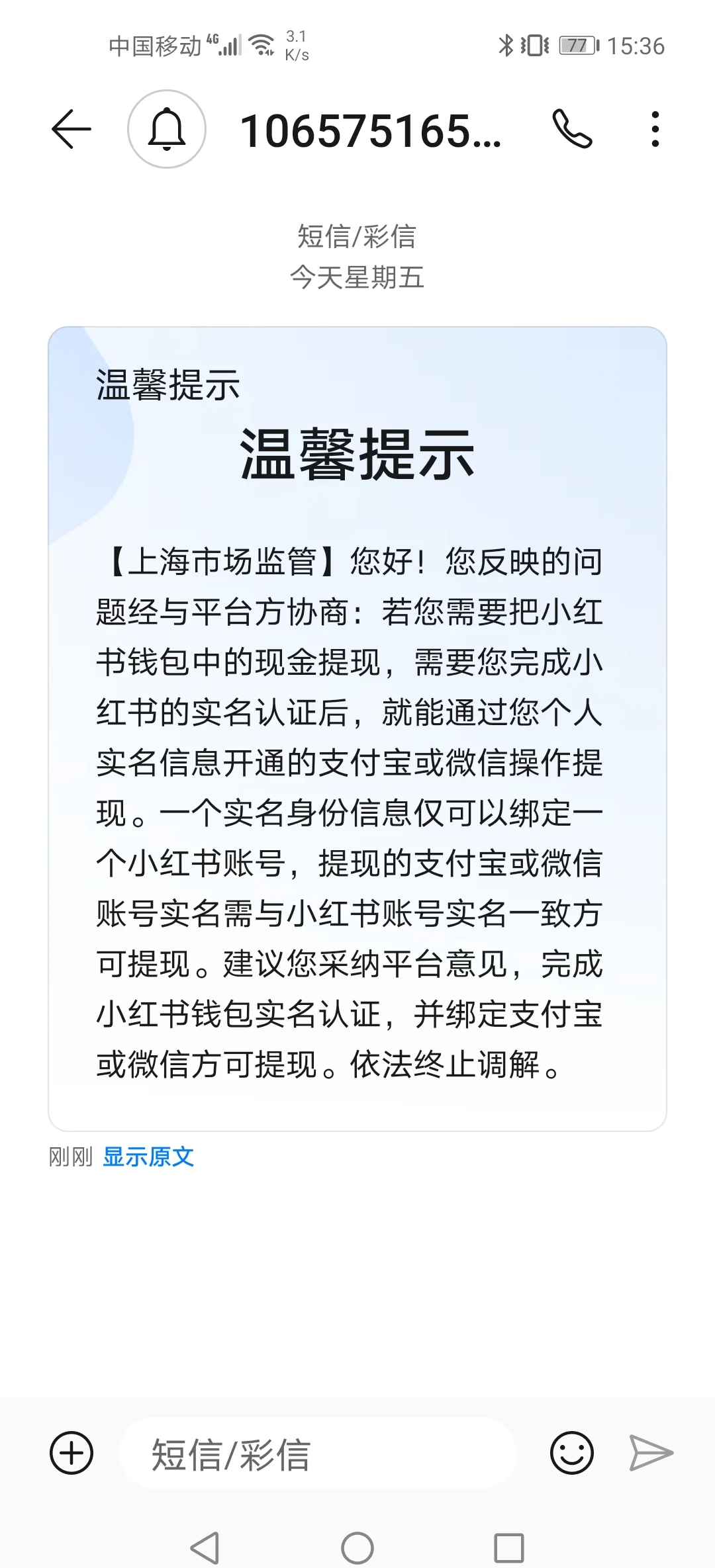 中国移动 4G 3.1 K/s 77 15:36

106575165...

短信/彩信
今天星期五

温馨提示

温馨提示

【上海市场监管】您好！您反映的问题经与平台方协商：若您需要把小红书钱包中的现金提现，需要您完成小红书的实名认证后，就能通过您个人实名信息开通的支付宝或微信操作提现。一个实名身份信息仅可以绑定一个小红书账号，提现的支付宝或微信账号实名需与小红书账号实名一致方可提现。建议您采纳平台意见，完成小红书钱包实名认证，并绑定支付宝或微信方可提现。依法终止调解。

刚刚 显示原文

短信/彩信